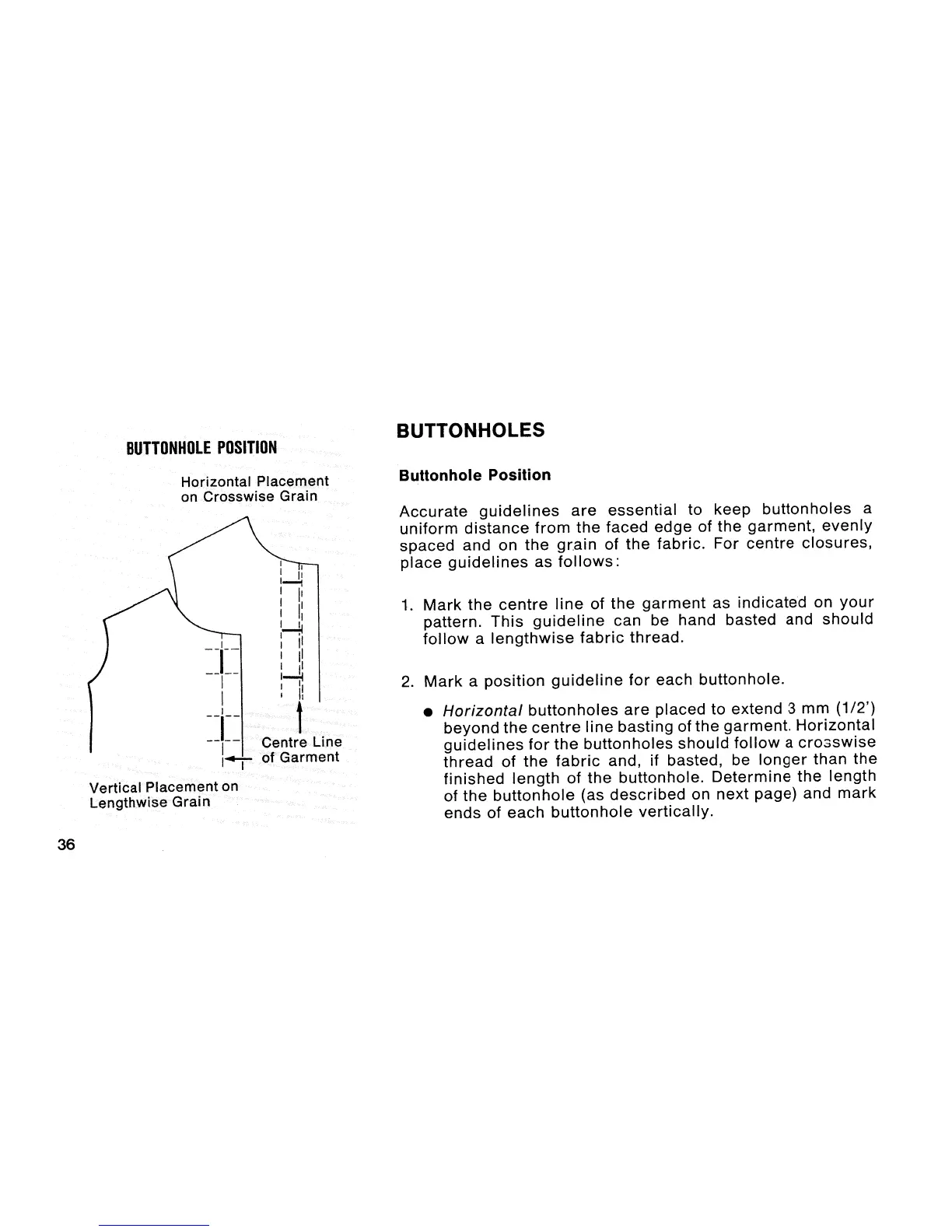 BUTTONHOLE POSITION

Horizontal Placement on Crosswise Grain

Centre Line of Garment

Vertical Placement on Lengthwise Grain

36

BUTTONHOLES

Buttonhole Position

Accurate guidelines are essential to keep buttonholes a uniform distance from the faced edge of the garment, evenly spaced and on the grain of the fabric. For centre closures, place guidelines as follows:

1. Mark the centre line of the garment as indicated on your pattern. This guideline can be hand basted and should follow a lengthwise fabric thread.

2. Mark a position guideline for each buttonhole.

● Horizontal buttonholes are placed to extend 3 mm (1/2') beyond the centre line basting of the garment. Horizontal guidelines for the buttonholes should follow a crosswise thread of the fabric and, if basted, be longer than the finished length of the buttonhole. Determine the length of the buttonhole (as described on next page) and mark ends of each buttonhole vertically.